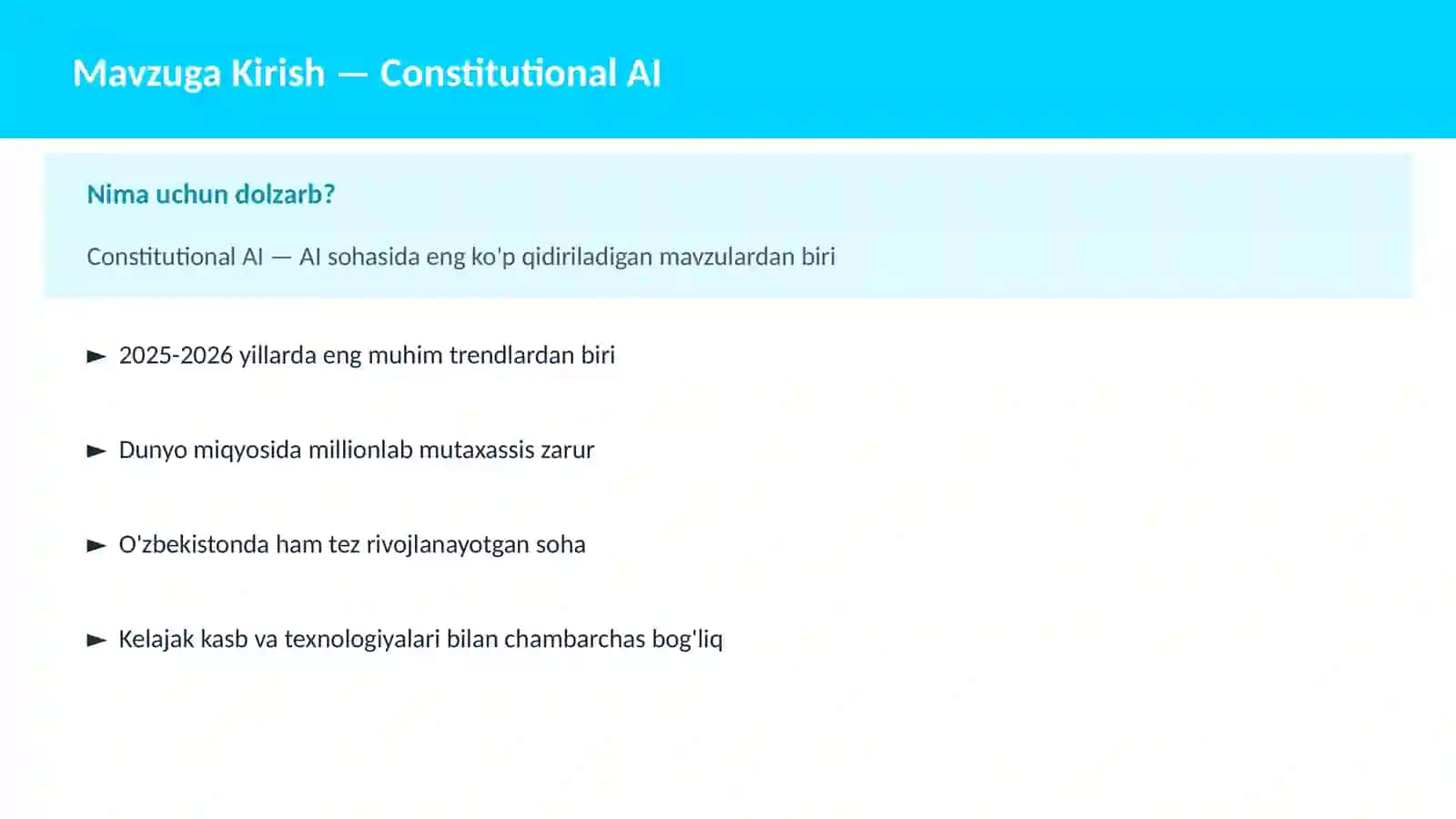 Mavzuga Kirish — Constitutional AI

Nima uchun dolzarb?

Constitutional AI — AI sohasida eng ko'p qidiriladigan mavzulardan biri

► 2025-2026 yillarda eng muhim trendlardan biri

► Dunyo miqyosida millionlab mutaxassis zarur

► O'zbekistonda ham tez rivojlanayotgan soha

► Kelajak kasb va texnologiyalari bilan chambarchas bog'liq